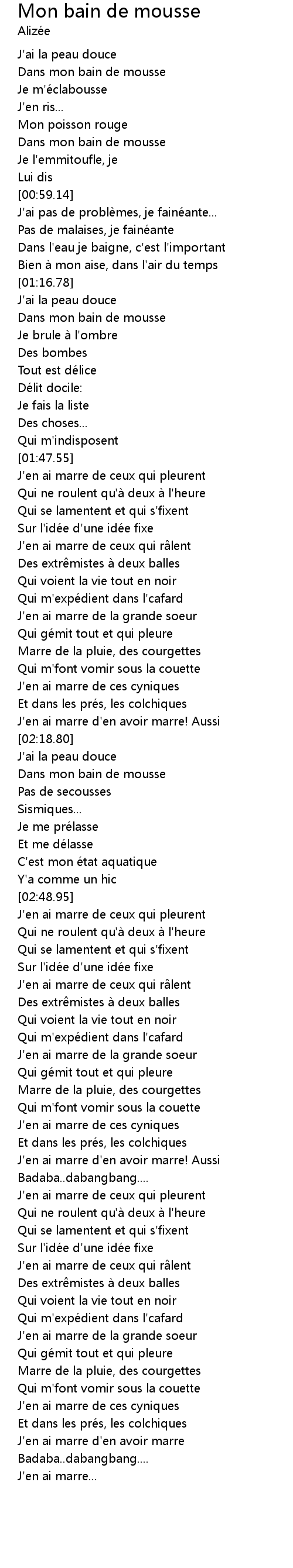 Mon bain de mousse
Alizée

J'ai la peau douce
Dans mon bain de mousse
Je m'éclabousse
J'en ris...
Mon poisson rouge
Dans mon bain de mousse
Je l'emmitoufle, je
Lui dis
[00:59.14]
J'ai pas de problèmes, je fainéante...
Pas de malaises, je fainéante
Dans l'eau je baigne, c'est l'important
Bien à mon aise, dans l'air du temps
[01:16.78]
J'ai la peau douce
Dans mon bain de mousse
Je brule à l'ombre
Des bombes
Tout est délice
Délit docile:
Je fais la liste
Des choses...
Qui m'indisposent
[01:47.55]
J'en ai marre de ceux qui pleurent
Qui ne roulent qu'à deux à l'heure
Qui se lamentent et qui s'fixent
Sur l'idée d'une idée fixe
J'en ai marre de ceux qui râlent
Des extrêmistes à deux balles
Qui voient la vie tout en noir
Qui m'expédient dans l'cafard
J'en ai marre de la grande soeur
Qui gémit tout et qui pleure
Marre de la pluie, des courgettes
Qui m'font vomir sous la couette
J'en ai marre de ces cyniques
Et dans les prés, les colchiques
J'en ai marre d'en avoir marre! Aussi
[02:18.80]
J'ai la peau douce
Dans mon bain de mousse
Pas de secousses
Sismiques...
Je me prélasse
Et me délasse
C'est mon état aquatique
Y'a comme un hic
[02:48.95]
J'en ai marre de ceux qui pleurent
Qui ne roulent qu'à deux à l'heure
Qui se lamentent et qui s'fixent
Sur l'idée d'une idée fixe
J'en ai marre de ceux qui râlent
Des extrêmistes à deux balles
Qui voient la vie tout en noir
Qui m'expédient dans l'cafard
J'en ai marre de la grande soeur
Qui gémit tout et qui pleure
Marre de la pluie, des courgettes
Qui m'font vomir sous la couette
J'en ai marre de ces cyniques
Et dans les prés, les colchiques
J'en ai marre d'en avoir marre! Aussi
Badaba..dabangbang....
J'en ai marre de ceux qui pleurent
Qui ne roulent qu'à deux à l'heure
Qui se lamentent et qui s'fixent
Sur l'idée d'une idée fixe
J'en ai marre de ceux qui râlent
Des extrêmistes à deux balles
Qui voient la vie tout en noir
Qui m'expédient dans l'cafard
J'en ai marre de la grande soeur
Qui gémit tout et qui pleure
Marre de la pluie, des courgettes
Qui m'font vomir sous la couette
J'en ai marre de ces cyniques
Et dans les prés, les colchiques
J'en ai marre d'en avoir marre
Badaba..dabangbang....
J'en ai marre...